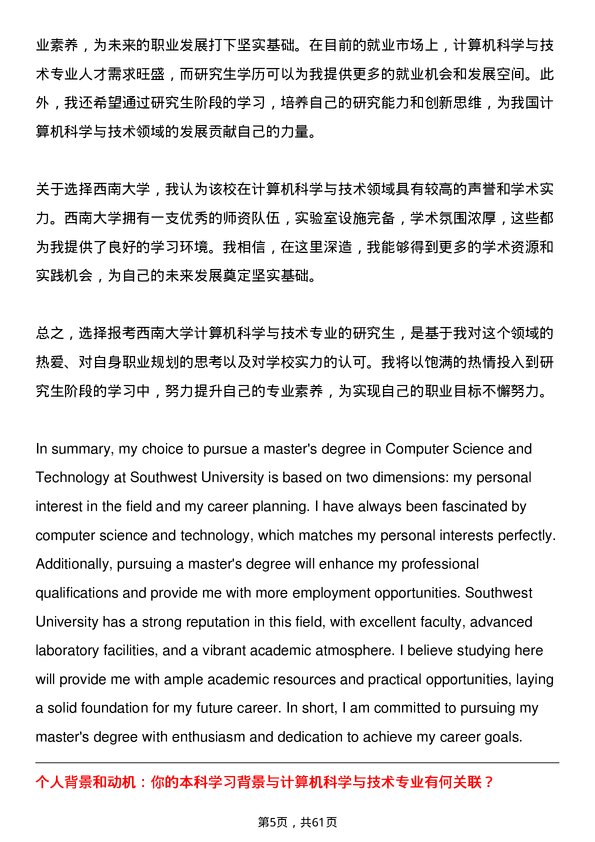 业素养，为未来的职业发展打下坚实基础。在目前的就业市场上，计算机科学与技术专业人才需求旺盛，而研究生学历可以为我提供更多的就业机会和发展空间。此外，我还希望通过研究生阶段的学习，培养自己的研究能力和创新思维，为我国计算机科学与技术领域的发展贡献自己的力量。

关于选择西南大学，我认为该校在计算机科学与技术领域具有较高的声誉和学术实力。西南大学拥有一支优秀的师资队伍，实验室设施完备，学术氛围浓厚，这些都为我提供了良好的学习环境。我相信，在这里深造，我能够得到更多的学术资源和实践机会，为自己的未来发展奠定坚实基础。

总之，选择报考西南大学计算机科学与技术专业的研究生，是基于我对这个领域的热爱、对自身职业规划的思考以及对学校实力的认可。我将以饱满的热情投入到研究生阶段的学习中，努力提升自己的专业素养，为实现自己的职业目标不懈努力。

In summary, my choice to pursue a master's degree in Computer Science and Technology at Southwest University is based on two dimensions: my personal interest in the field and my career planning. I have always been fascinated by computer science and technology, which matches my personal interests perfectly. Additionally, pursuing a master's degree will enhance my professional qualifications and provide me with more employment opportunities. Southwest University has a strong reputation in this field, with excellent faculty, advanced laboratory facilities, and a vibrant academic atmosphere. I believe studying here will provide me with ample academic resources and practical opportunities, laying a solid foundation for my future career. In short, I am committed to pursuing my master's degree with enthusiasm and dedication to achieve my career goals.

个人背景和动机：你的本科学习背景与计算机科学与技术专业有何关联？

第5页，共61页